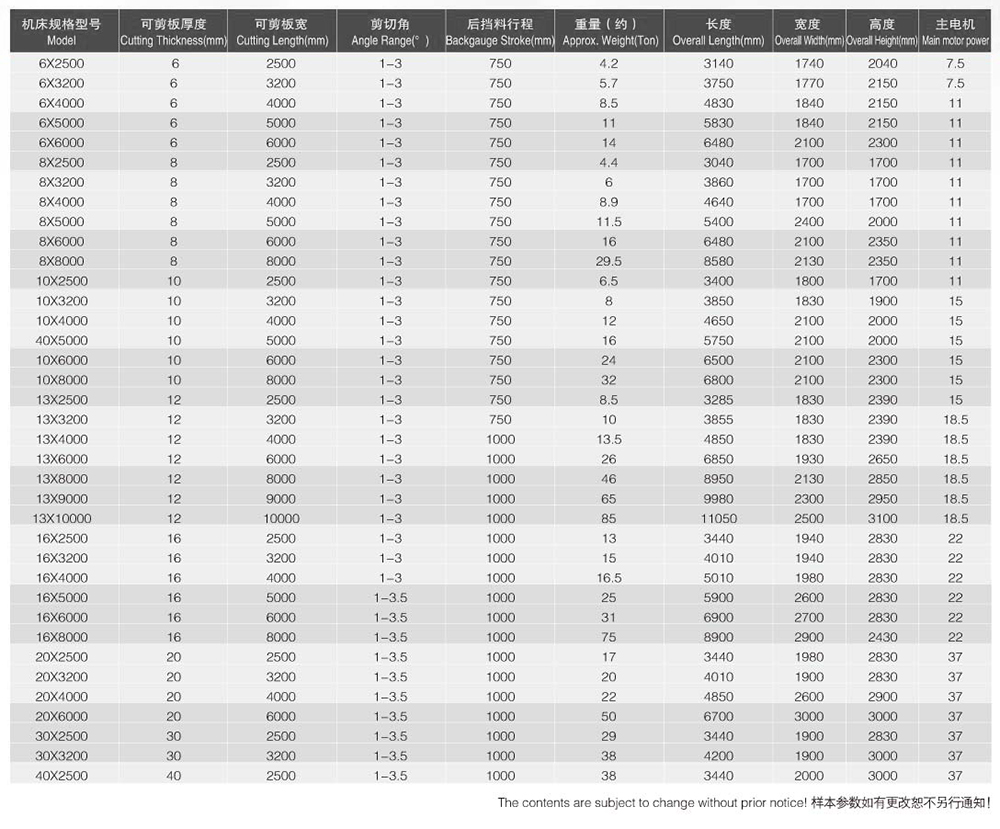 | 机床规格型号 Model | 可剪板厚度 Cutting Thickness(mm) | 可剪板宽 Cutting Length(mm) | 剪切角 Angle Range(°) | 后挡料行程 Backgauge Stroke(mm) | 重量（约） Approx. Weight(Ton) | 长度 Overall Length(mm) | 宽度 Overall Width(mm) | 高度 Overall Height(mm) | 主电机 Main motor power |
|---|---|---|---|---|---|---|---|---|---|
| 6X2500 | 6 | 2500 | 1-3 | 750 | 4.2 | 3140 | 1740 | 2040 | 7.5 |
| 6X3200 | 6 | 3200 | 1-3 | 750 | 5.7 | 3750 | 1770 | 2150 | 7.5 |
| 6X4000 | 6 | 4000 | 1-3 | 750 | 8.5 | 4830 | 1840 | 2150 | 11 |
| 6X5000 | 6 | 5000 | 1-3 | 750 | 11 | 5830 | 1840 | 2150 | 11 |
| 6X6000 | 6 | 6000 | 1-3 | 750 | 14 | 6480 | 2100 | 2300 | 11 |
| 8X2500 | 8 | 2500 | 1-3 | 750 | 4.4 | 3040 | 1700 | 1700 | 11 |
| 8X3200 | 8 | 3200 | 1-3 | 750 | 6 | 3860 | 1700 | 1700 | 11 |
| 8X4000 | 8 | 4000 | 1-3 | 750 | 8.9 | 4640 | 1700 | 1700 | 11 |
| 8X5000 | 8 | 5000 | 1-3 | 750 | 11.5 | 5400 | 2400 | 2000 | 11 |
| 8X6000 | 8 | 6000 | 1-3 | 750 | 16 | 6480 | 2100 | 2350 | 11 |
| 8X8000 | 8 | 8000 | 1-3 | 750 | 29.5 | 8580 | 2130 | 2350 | 11 |
| 10X2500 | 10 | 2500 | 1-3 | 750 | 6.5 | 3400 | 1800 | 1700 | 11 |
| 10X3200 | 10 | 3200 | 1-3 | 750 | 8 | 3850 | 1830 | 1900 | 15 |
| 10X4000 | 10 | 4000 | 1-3 | 750 | 12 | 4650 | 2100 | 2000 | 15 |
| 40X5000 | 10 | 5000 | 1-3 | 750 | 16 | 5750 | 2100 | 2000 | 15 |
| 10X6000 | 10 | 6000 | 1-3 | 750 | 24 | 6500 | 2100 | 2300 | 15 |
| 10X8000 | 10 | 8000 | 1-3 | 750 | 32 | 6800 | 2100 | 2300 | 15 |
| 13X2500 | 12 | 2500 | 1-3 | 750 | 8.5 | 3285 | 1830 | 2390 | 15 |
| 13X3200 | 12 | 3200 | 1-3 | 750 | 10 | 3855 | 1830 | 2390 | 18.5 |
| 13X4000 | 12 | 4000 | 1-3 | 1000 | 13.5 | 4850 | 1830 | 2390 | 18.5 |
| 13X6000 | 12 | 6000 | 1-3 | 1000 | 26 | 6850 | 1930 | 2650 | 18.5 |
| 13X8000 | 12 | 8000 | 1-3 | 1000 | 46 | 8950 | 2130 | 2850 | 18.5 |
| 13X9000 | 12 | 9000 | 1-3 | 1000 | 65 | 9980 | 2300 | 2950 | 18.5 |
| 13X10000 | 12 | 10000 | 1-3 | 1000 | 85 | 11050 | 2500 | 3100 | 18.5 |
| 16X2500 | 16 | 2500 | 1-3 | 1000 | 13 | 3440 | 1940 | 2830 | 22 |
| 16X3200 | 16 | 3200 | 1-3 | 1000 | 15 | 4010 | 1940 | 2830 | 22 |
| 16X4000 | 16 | 4000 | 1-3 | 1000 | 16.5 | 5010 | 1980 | 2830 | 22 |
| 16X5000 | 16 | 5000 | 1-3.5 | 1000 | 25 | 5900 | 2600 | 2830 | 22 |
| 16X6000 | 16 | 6000 | 1-3.5 | 1000 | 31 | 6900 | 2700 | 2830 | 22 |
| 16X8000 | 16 | 8000 | 1-3.5 | 1000 | 75 | 8900 | 2900 | 2430 | 22 |
| 20X2500 | 20 | 2500 | 1-3.5 | 1000 | 17 | 3440 | 1980 | 2830 | 37 |
| 20X3200 | 20 | 3200 | 1-3.5 | 1000 | 20 | 4010 | 1900 | 2830 | 37 |
| 20X4000 | 20 | 4000 | 1-3.5 | 1000 | 22 | 4850 | 2600 | 2900 | 37 |
| 20X6000 | 20 | 6000 | 1-3.5 | 1000 | 50 | 6700 | 3000 | 3000 | 37 |
| 30X2500 | 30 | 2500 | 1-3.5 | 1000 | 29 | 3440 | 1900 | 2830 | 37 |
| 30X3200 | 30 | 3200 | 1-3.5 | 1000 | 38 | 4200 | 1900 | 3000 | 37 |
| 40X2500 | 40 | 2500 | 1-3.5 | 1000 | 38 | 3440 | 2000 | 3000 | 37 |

The contents are subject to change without prior notice! 样本参数如有更改恕不另行通知!